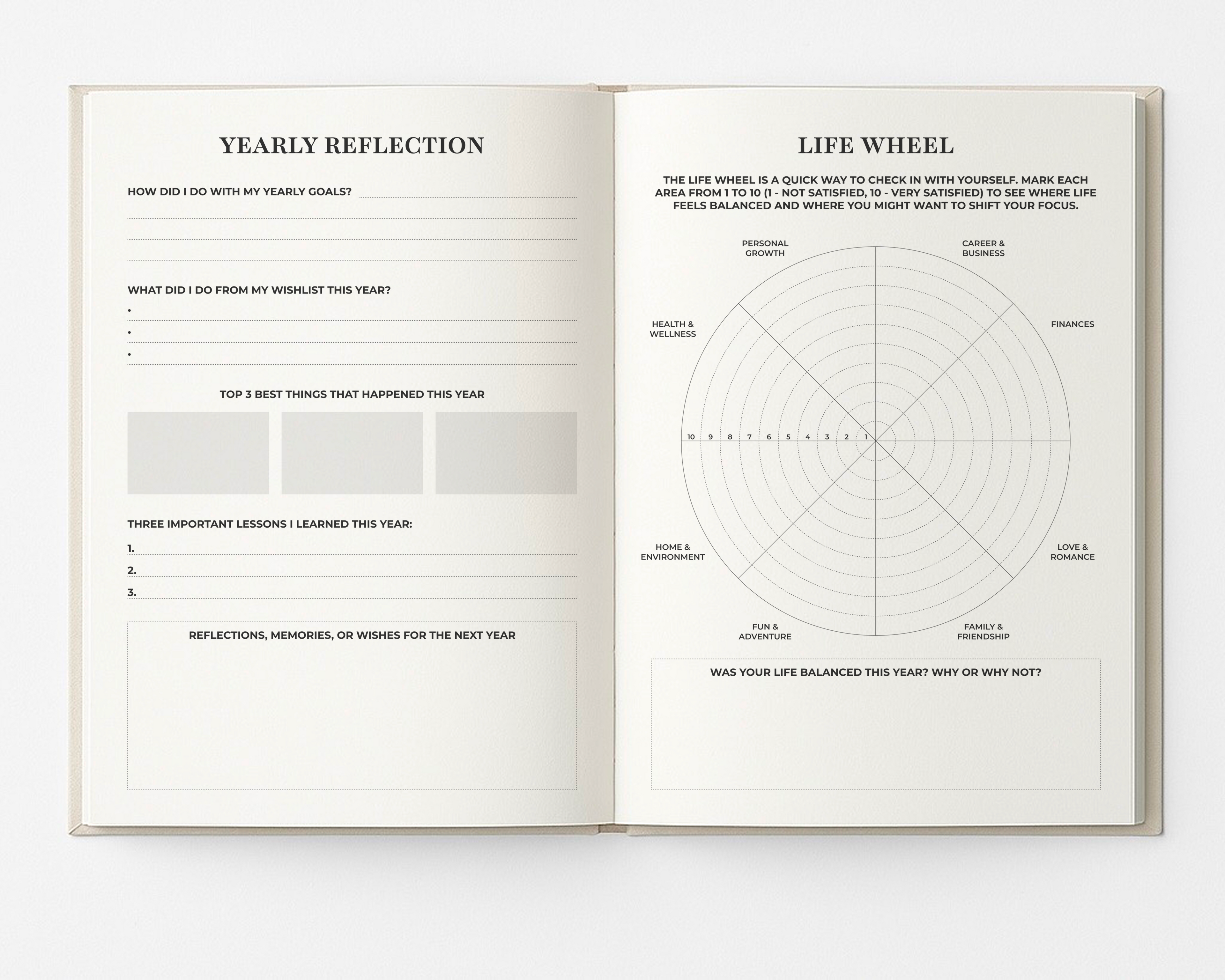 YEARLY REFLECTION

HOW DID I DO WITH MY YEARLY GOALS?

WHAT DID I DO FROM MY WISHLIST THIS YEAR?
•
•
•

TOP 3 BEST THINGS THAT HAPPENED THIS YEAR

THREE IMPORTANT LESSONS I LEARNED THIS YEAR:
1.
2.
3.

REFLECTIONS, MEMORIES, OR WISHES FOR THE NEXT YEAR

LIFE WHEEL

THE LIFE WHEEL IS A QUICK WAY TO CHECK IN WITH YOURSELF. MARK EACH AREA FROM 1 TO 10 (1 - NOT SATISFIED, 10 - VERY SATISFIED) TO SEE WHERE LIFE FEELS BALANCED AND WHERE YOU MIGHT WANT TO SHIFT YOUR FOCUS.

PERSONAL GROWTH
CAREER & BUSINESS
HEALTH & WELLNESS
FINANCES
10 9 8 7 6 5 4 3 2 1
HOME & ENVIRONMENT
LOVE & ROMANCE
FUN & ADVENTURE
FAMILY & FRIENDSHIP

WAS YOUR LIFE BALANCED THIS YEAR? WHY OR WHY NOT?